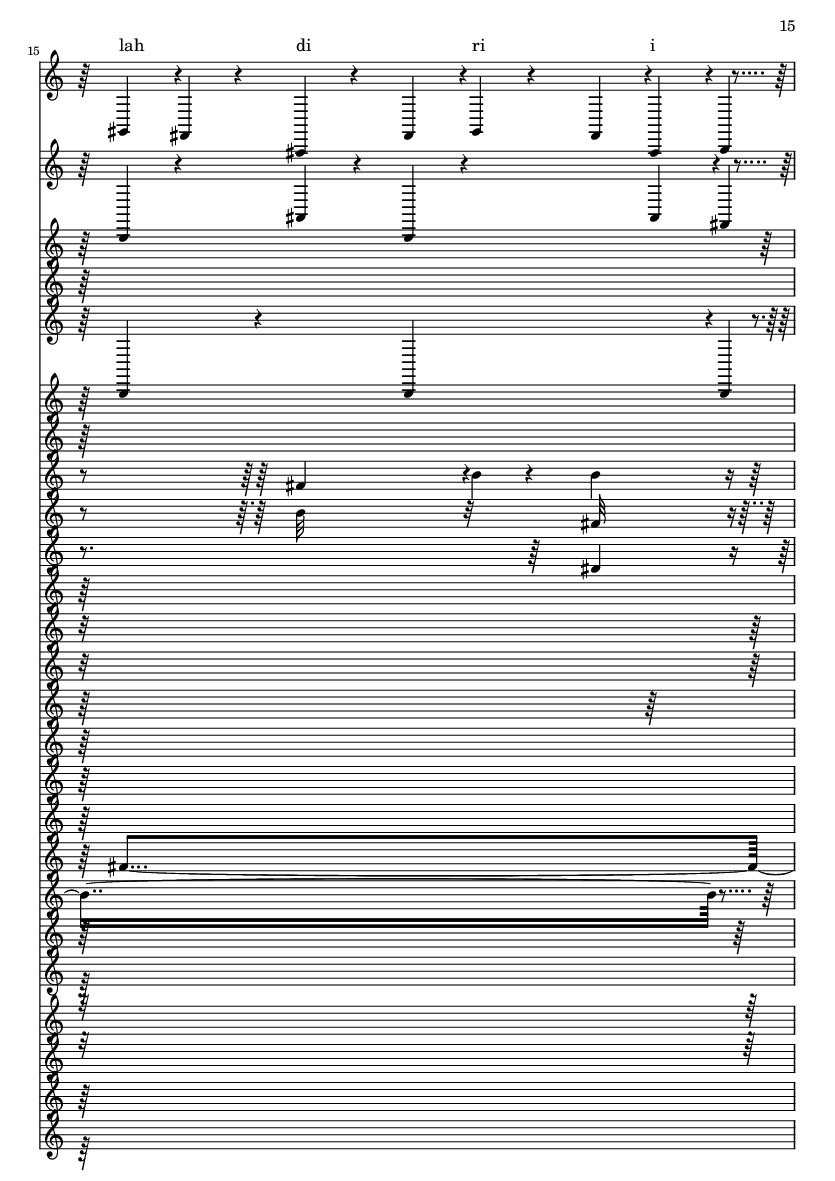 15

15

lah di ri i